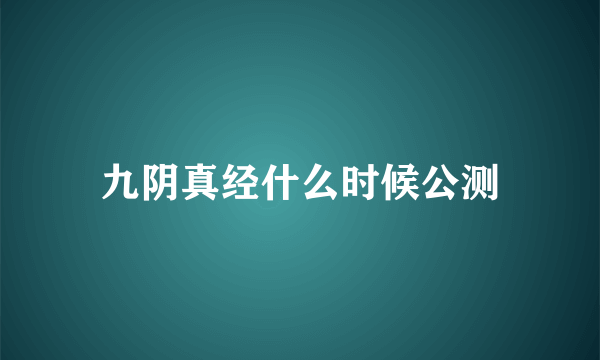 九阴真经什么时候公测